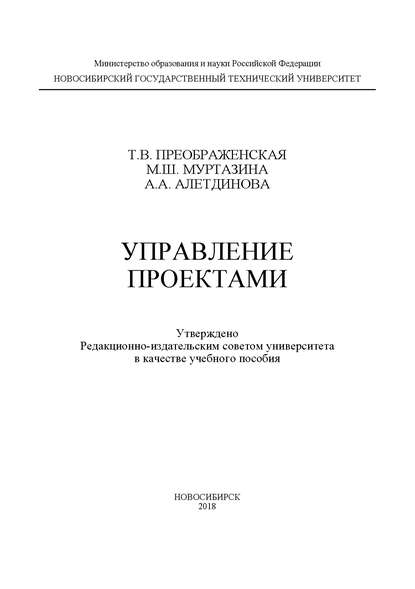 Министерство образования и науки Российской Федерации
НОВОСИБИРСКИЙ ГОСУДАРСТВЕННЫЙ ТЕХНИЧЕСКИЙ УНИВЕРСИТЕТ

Т.В. ПРЕОБРАЖЕНСКАЯ
М.Ш. МУРТАЗИНА
А.А. АЛЕТДИНОВА

УПРАВЛЕНИЕ
ПРОЕКТАМИ

Утверждено
Редакционно-издательским советом университета
в качестве учебного пособия

НОВОСИБИРСК
2018